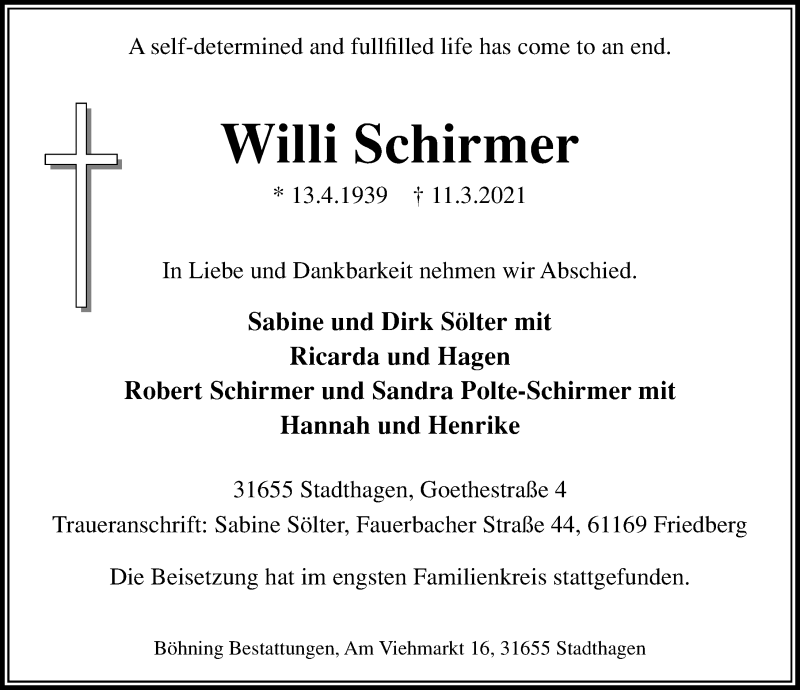 A self-determined and fullfilled life has come to an end.

Willi Schirmer

* 13.4.1939 † 11.3.2021

In Liebe und Dankbarkeit nehmen wir Abschied.

Sabine und Dirk Sölter mit
Ricarda und Hagen
Robert Schirmer und Sandra Polte-Schirmer mit
Hannah und Henrike

31655 Stadthagen, Goethestraße 4
Traueranschrift: Sabine Sölter, Fauerbacher Straße 44, 61169 Friedberg

Die Beisetzung hat im engsten Familienkreis stattgefunden.

Böhning Bestattungen, Am Viehmarkt 16, 31655 Stadthagen